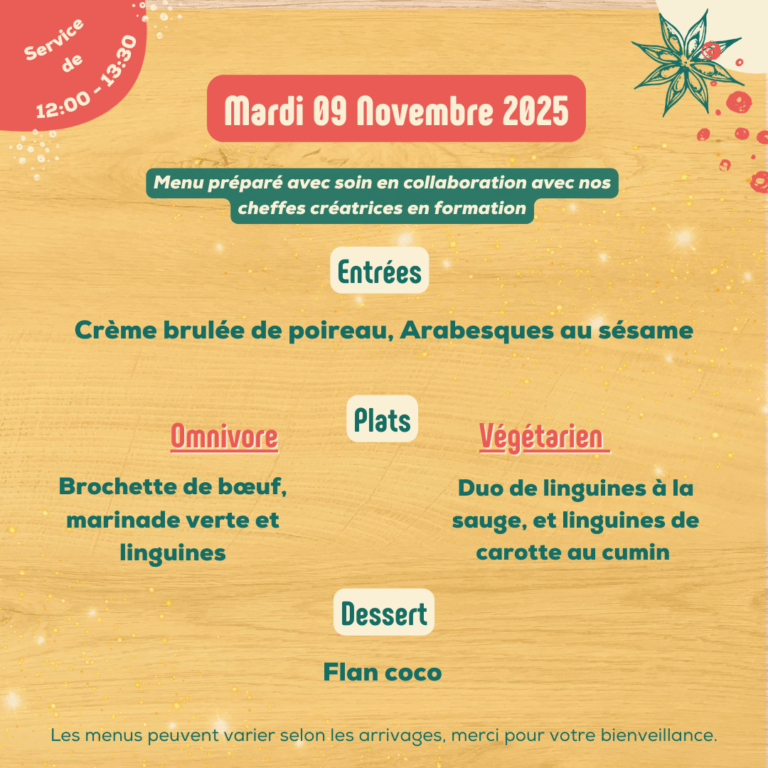 Service de 12:00 - 13:30

Mardi 09 Novembre 2025

Menu préparé avec soin en collaboration avec nos cheffes créatrices en formation

Entrées

Crème brulée de poireau, Arabesques au sésame

Plats

Omnivore

Brochette de bœuf, marinade verte et linguines

Végétarien

Duo de linguines à la sauge, et linguines de carotte au cumin

Dessert

Flan coco

Les menus peuvent varier selon les arrivages, merci pour votre bienveillance.